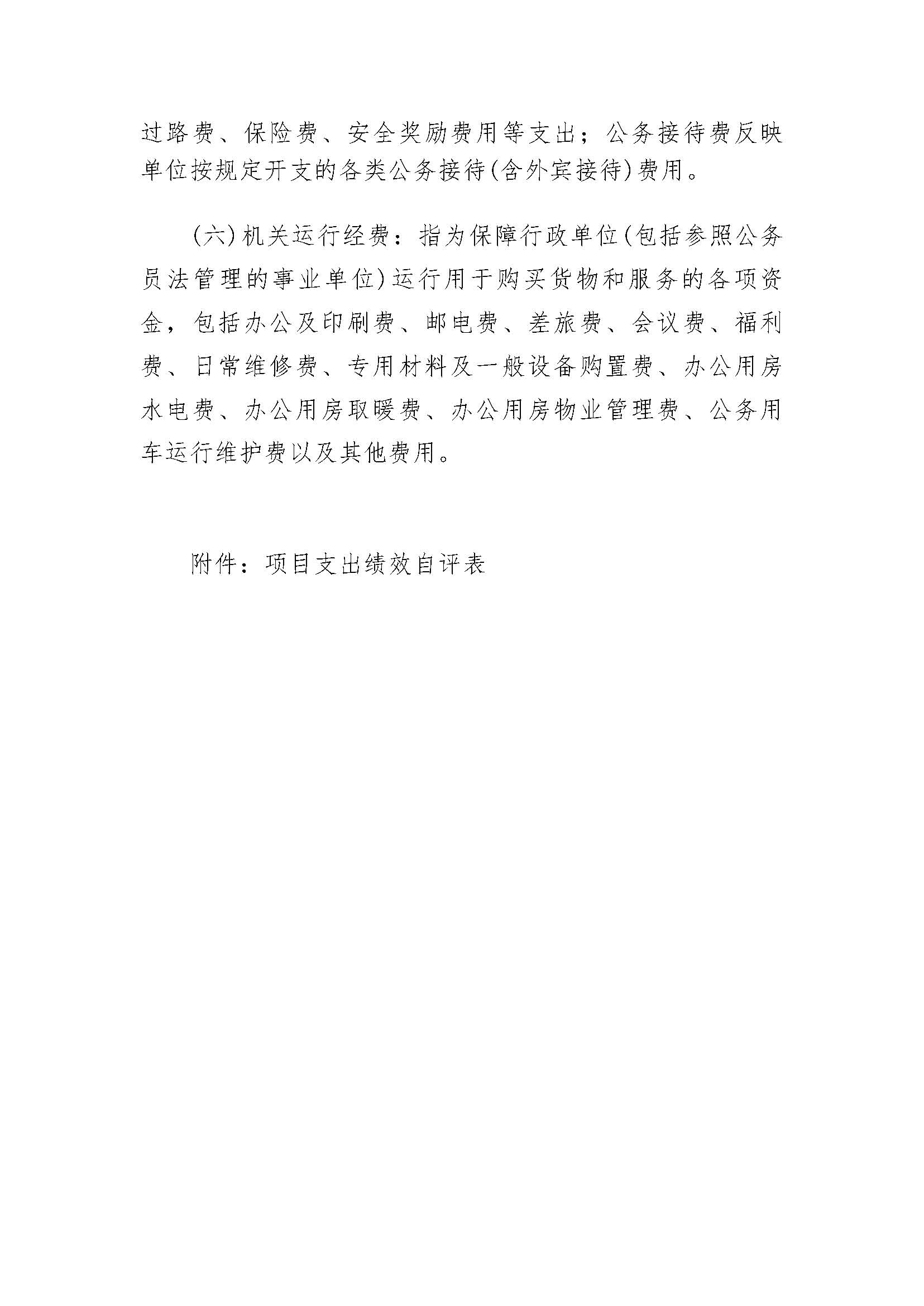 过路费、保险费、安全奖励费用等支出；公务接待费反映单位按规定开支的各类公务接待(含外宾接待)费用。

(六)机关运行经费：指为保障行政单位(包括参照公务员法管理的事业单位)运行用于购买货物和服务的各项资金，包括办公及印刷费、邮电费、差旅费、会议费、福利费、日常维修费、专用材料及一般设备购置费、办公用房水电费、办公用房取暖费、办公用房物业管理费、公务用车运行维护费以及其他费用。

附件：项目支出绩效自评表